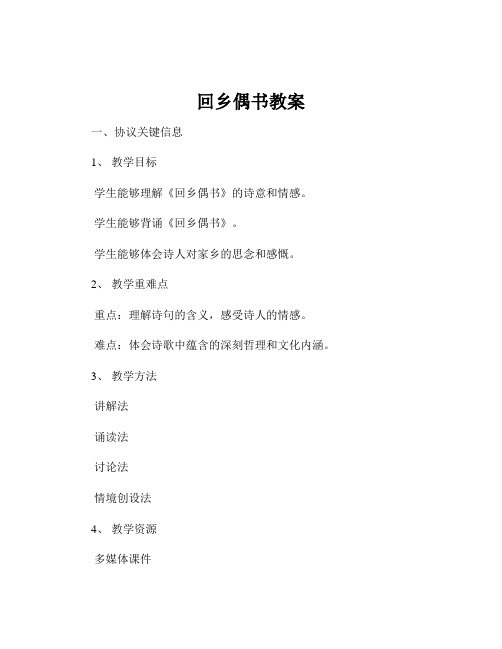 回乡偶书教案

一、协议关键信息

1、 教学目标

学生能够理解《回乡偶书》的诗意和情感。

学生能够背诵《回乡偶书》。

学生能够体会诗人对家乡的思念和感慨。

2、 教学重难点

重点：理解诗句的含义，感受诗人的情感。

难点：体会诗歌中蕴含的深刻哲理和文化内涵。

3、 教学方法

讲解法

诵读法

讨论法

情境创设法

4、 教学资源

多媒体课件